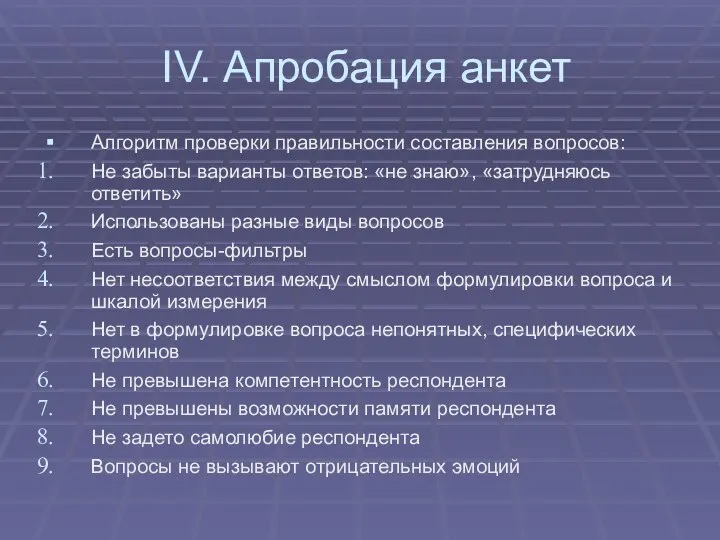 IV. Апробация анкет

▪ Алгоритм проверки правильности составления вопросов:

1. Не забыты варианты ответов: «не знаю», «затрудняюсь ответить»
2. Использованы разные виды вопросов
3. Есть вопросы-фильтры
4. Нет несоответствия между смыслом формулировки вопроса и шкалой измерения
5. Нет в формулировке вопроса непонятных, специфических терминов
6. Не превышена компетентность респондента
7. Не превышены возможности памяти респондента
8. Не задето самолюбие респондента
9. Вопросы не вызывают отрицательных эмоций